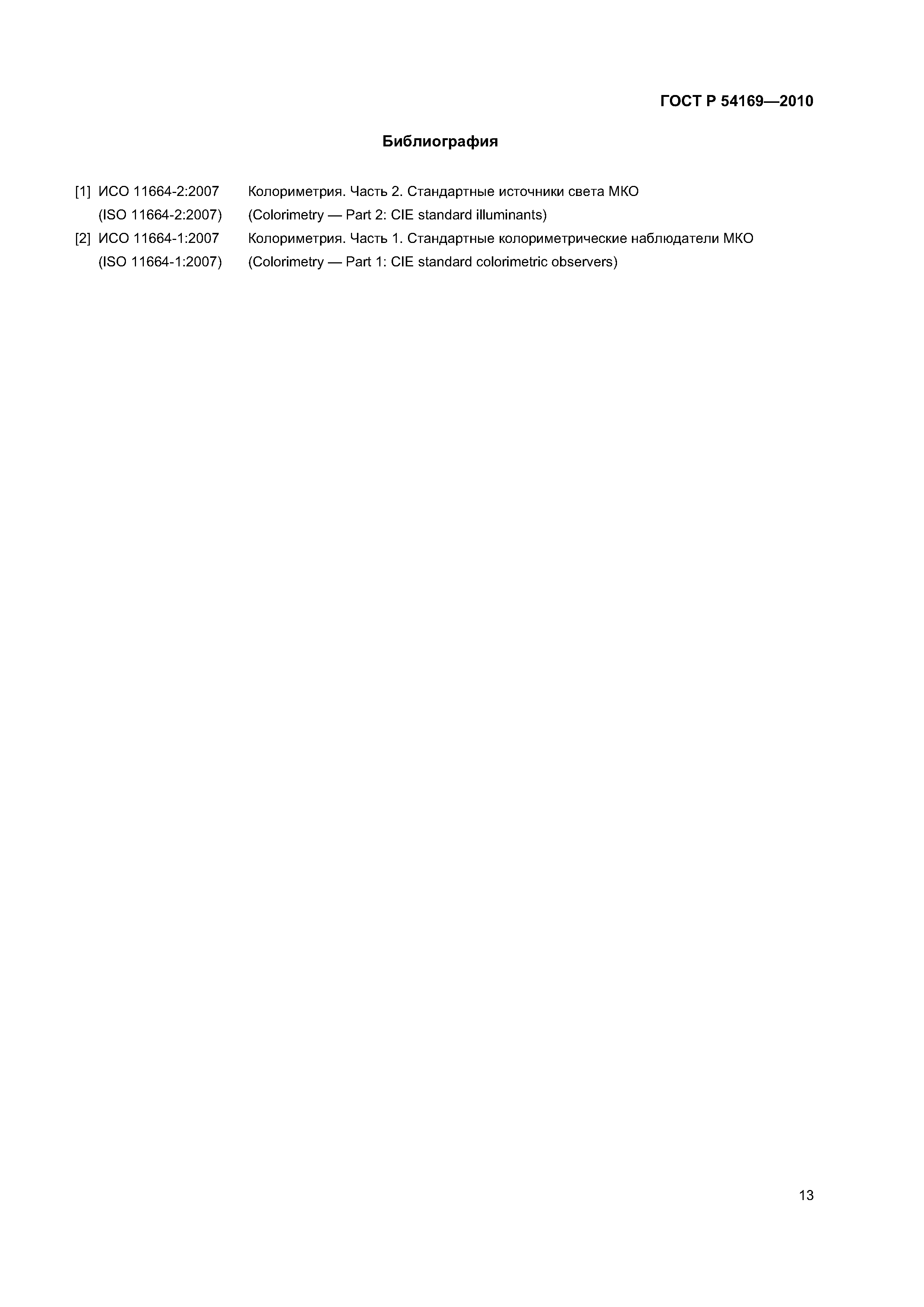 ГОСТ Р 54169—2010

Библиография

[1] ИСО 11664-2:2007 Колориметрия. Часть 2. Стандартные источники света МКО
(ISO 11664-2:2007) (Colorimetry — Part 2: CIE standard illuminants)
[2] ИСО 11664-1:2007 Колориметрия. Часть 1. Стандартные колориметрические наблюдатели МКО
(ISO 11664-1:2007) (Colorimetry — Part 1: CIE standard colorimetric observers)

13